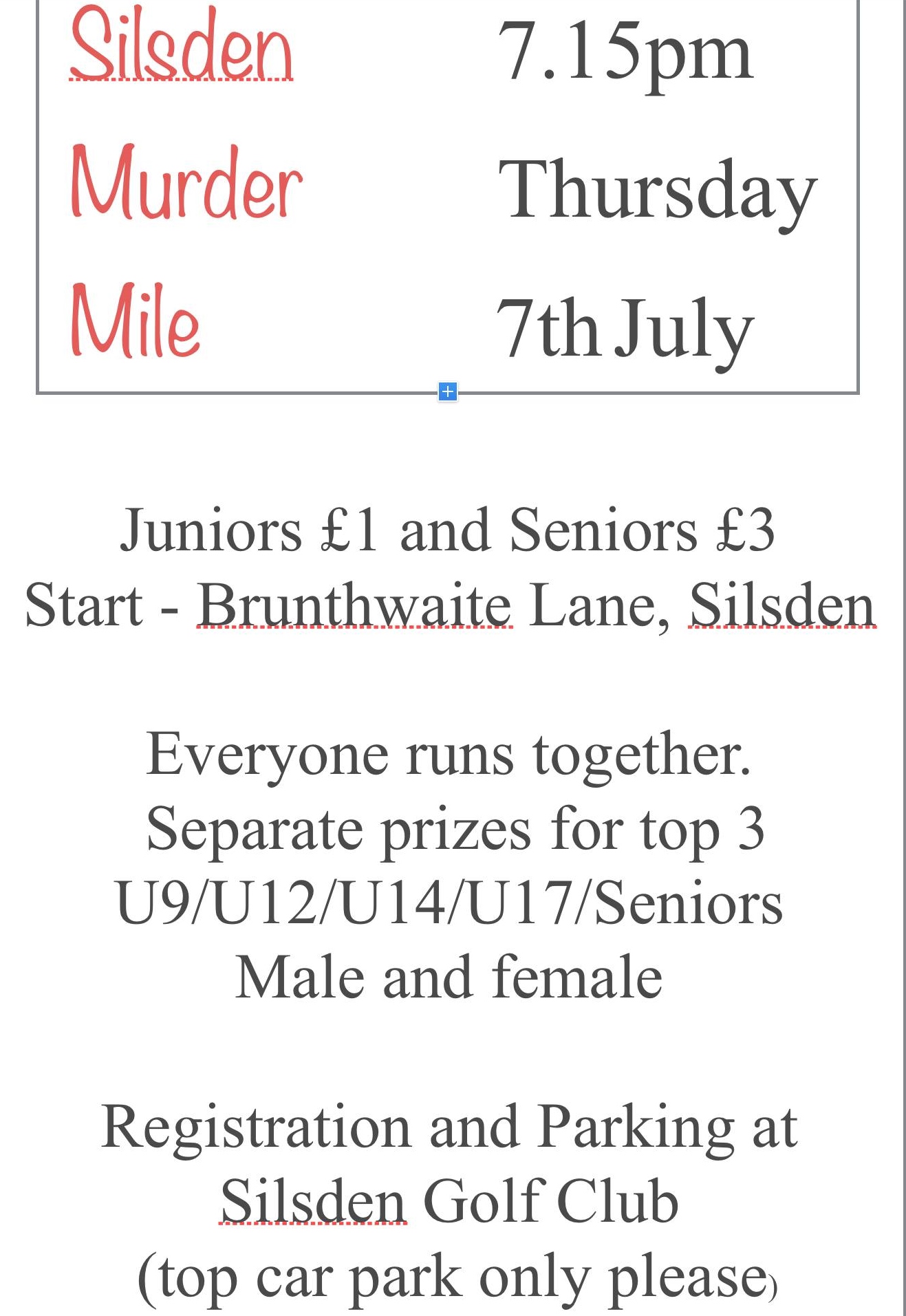 Silsden Murder Mile

7.15pm Thursday 7th July

Juniors £1 and Seniors £3
Start - Brunthwaite Lane, Silsden

Everyone runs together.
Separate prizes for top 3
U9/U12/U14/U17/Seniors
Male and female

Registration and Parking at
Silsden Golf Club
(top car park only please)